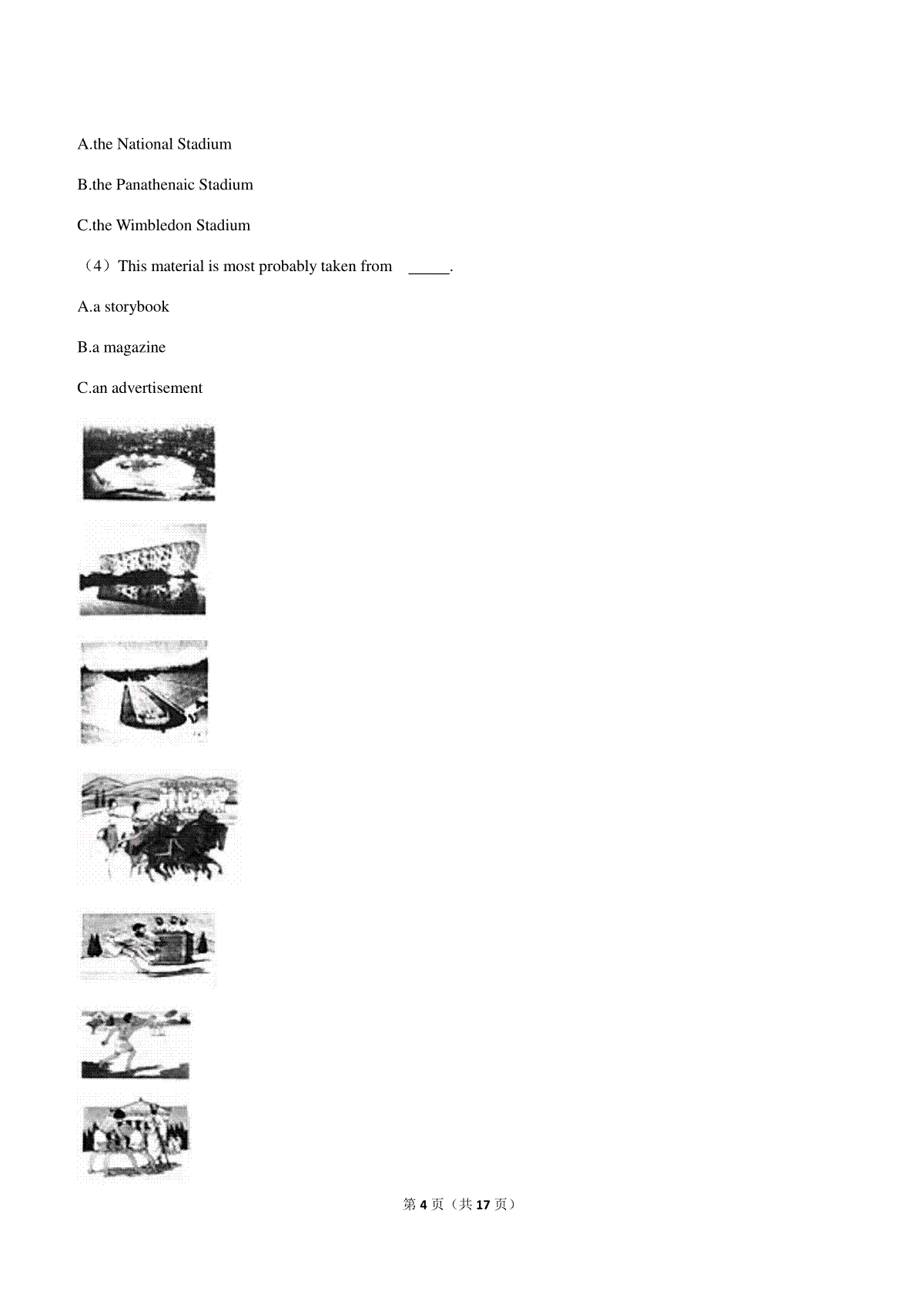 A.the National Stadium

B.the Panathenaic Stadium

C.the Wimbledon Stadium

（4）This material is most probably taken from ____.

A.a storybook

B.a magazine

C.an advertisement

第4页（共17页）